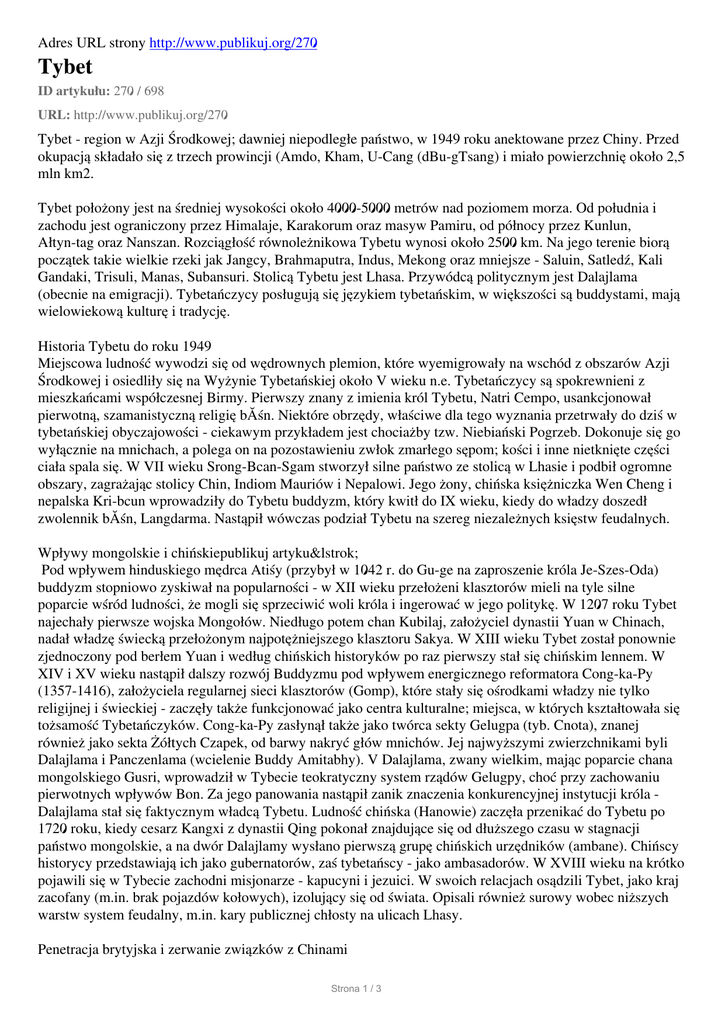 Adres URL strony http://www.publikuj.org/270

Tybet

ID artykułu: 270 / 698

URL: http://www.publikuj.org/270

Tybet - region w Azji Środkowej; dawniej niepodległe państwo, w 1949 roku anektowane przez Chiny. Przed okupacją składało się z trzech prowincji (Amdo, Kham, U-Cang (dBu-gTsang) i miało powierzchnię około 2,5 mln km2.

Tybet położony jest na średniej wysokości około 4000-5000 metrów nad poziomem morza. Od południa i zachodu jest ograniczony przez Himalaje, Karakorum oraz masyw Pamiru, od północy przez Kunlun, Ałtyn-tag oraz Nanszan. Rozciągłość równoleżnikowa Tybetu wynosi około 2500 km. Na jego terenie biorą początek takie wielkie rzeki jak Jangcy, Brahmaputra, Indus, Mekong oraz mniejsze - Saluin, Satledź, Kali Gandaki, Trisuli, Manas, Subansuri. Stolicą Tybetu jest Lhasa. Przywódcą politycznym jest Dalajlama (obecnie na emigracji). Tybetańczycy posługują się językiem tybetańskim, w większości są buddystami, mają wielowiekową kulturę i tradycję.

Historia Tybetu do roku 1949
Miejscowa ludność wywodzi się od wędrownych plemion, które wyemigrowały na wschód z obszarów Azji Środkowej i osiedliły się na Wyżynie Tybetańskiej około V wieku n.e. Tybetańczycy są spokrewnieni z mieszkańcami współczesnej Birmy. Pierwszy znany z imienia król Tybetu, Natri Cempo, usankcjonował pierwotną, szamanistyczną religię bĂśn. Niektóre obrzędy, właściwe dla tego wyznania przetrwały do dziś w tybetańskiej obyczajowości - ciekawym przykładem jest chociażby tzw. Niebiański Pogrzeb. Dokonuje się go wyłącznie na mnichach, a polega on na pozostawieniu zwłok zmarłego sępom; kości i inne nietknięte części ciała spala się. W VII wieku Srong-Bcan-Sgam stworzył silne państwo ze stolicą w Lhasie i podbił ogromne obszary, zagrażając stolicy Chin, Indiom Mauriów i Nepalowi. Jego żony, chińska księżniczka Wen Cheng i nepalska Kri-bcun wprowadziły do Tybetu buddyzm, który kwitł do IX wieku, kiedy do władzy doszedł zwolennik bĂśn, Langdarma. Nastąpił wówczas podział Tybetu na szereg niezależnych księstw feudalnych.

Wpływy mongolskie i chińskiepublikuj artyku&lstrok;
Pod wpływem hinduskiego mędrca Atiśy (przybył w 1042 r. do Gu-ge na zaproszenie króla Je-Szes-Oda) buddyzm stopniowo zyskiwał na popularności - w XII wieku przełożeni klasztorów mieli na tyle silne poparcie wśród ludności, że mogli się sprzeciwić woli króla i ingerować w jego politykę. W 1207 roku Tybet najechały pierwsze wojska Mongołów. Niedługo potem chan Kubilaj, założyciel dynastii Yuan w Chinach, nadał władzę świecką przełożonym najpotężniejszego klasztoru Sakya. W XIII wieku Tybet został ponownie zjednoczony pod berłem Yuan i według chińskich historyków po raz pierwszy stał się chińskim lennem. W XIV i XV wieku nastąpił dalszy rozwój Buddyzmu pod wpływem energicznego reformatora Cong-ka-Py (1357-1416), założyciela regularnej sieci klasztorów (Gomp), które stały się ośrodkami władzy nie tylko religijnej i świeckiej - zaczęły także funkcjonować jako centra kulturalne; miejsca, w których kształtowała się tożsamość Tybetańczyków. Cong-ka-Py zasłynął także jako twórca sekty Gelugpa (tyb. Cnota), znanej również jako sekta Żółtych Czapek, od barwy nakryć głów mnichów. Jej najwyższymi zwierzchnikami byli Dalajlama i Panczenlama (wcielenie Buddy Amitabhy). V Dalajlama, zwany wielkim, mając poparcie chana mongolskiego Gusri, wprowadził w Tybecie teokratyczny system rządów Gelugpy, choć przy zachowaniu pierwotnych wpływów Bon. Za jego panowania nastąpił zanik znaczenia konkurencyjnej instytucji króla - Dalajlama stał się faktycznym władcą Tybetu. Ludność chińska (Hanowie) zaczęła przenikać do Tybetu po 1720 roku, kiedy cesarz Kangxi z dynastii Qing pokonał znajdujące się od dłuższego czasu w stagnacji państwo mongolskie, a na dwór Dalajlamy wysłano pierwszą grupę chińskich urzędników (ambane). Chińscy historycy przedstawiają ich jako gubernatorów, zaś tybetańscy - jako ambasadorów. W XVIII wieku na krótko pojawili się w Tybecie zachodni misjonarze - kapucyni i jezuici. W swoich relacjach osądzili Tybet, jako kraj zacofany (m.in. brak pojazdów kołowych), izolujący się od świata. Opisali również surowy wobec niższych warstw system feudalny, m.in. kary publicznej chłosty na ulicach Lhasy.

Penetracja brytyjska i zerwanie związków z Chinami

Strona 1 / 3